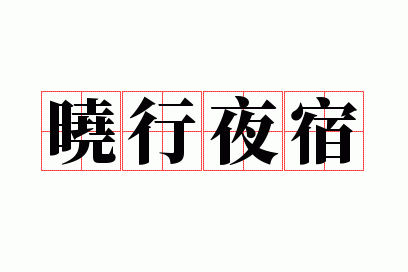 曉行夜宿